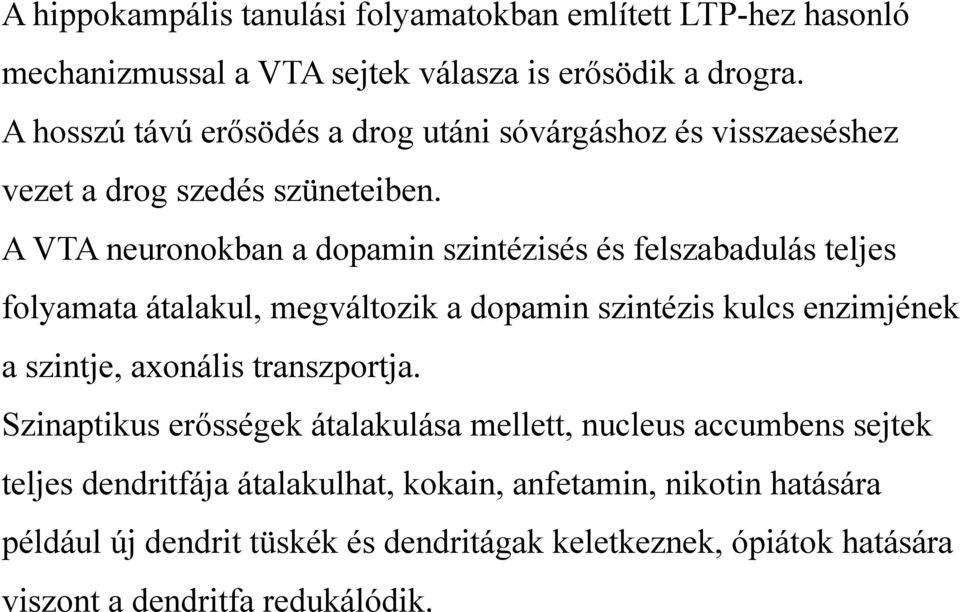 A hippokampális tanulási folyamatokban említett LTP-hez hasonló mechanizmussal a VTA sejtek válasza is erősödik a drogra.
A hosszú távú erősödés a drog utáni sóvárgáshoz és visszaeséshez vezet a drog szedés szüneteiben.
A VTA neuronokban a dopamin szintézisés és felszabadulás teljes folyamata átalakul, megváltozik a dopamin szintézis kulcs enzimjének a szintje, axonális transzportja.
Szinaptikus erősségek átalakulása mellett, nucleus accumbens sejtek teljes dendritfája átalakulhat, kokain, anfetamin, nikotin hatására például új dendrit tüskék és dendritágak keletkeznek, ópiátok hatására viszont a dendritfa redukálódik.